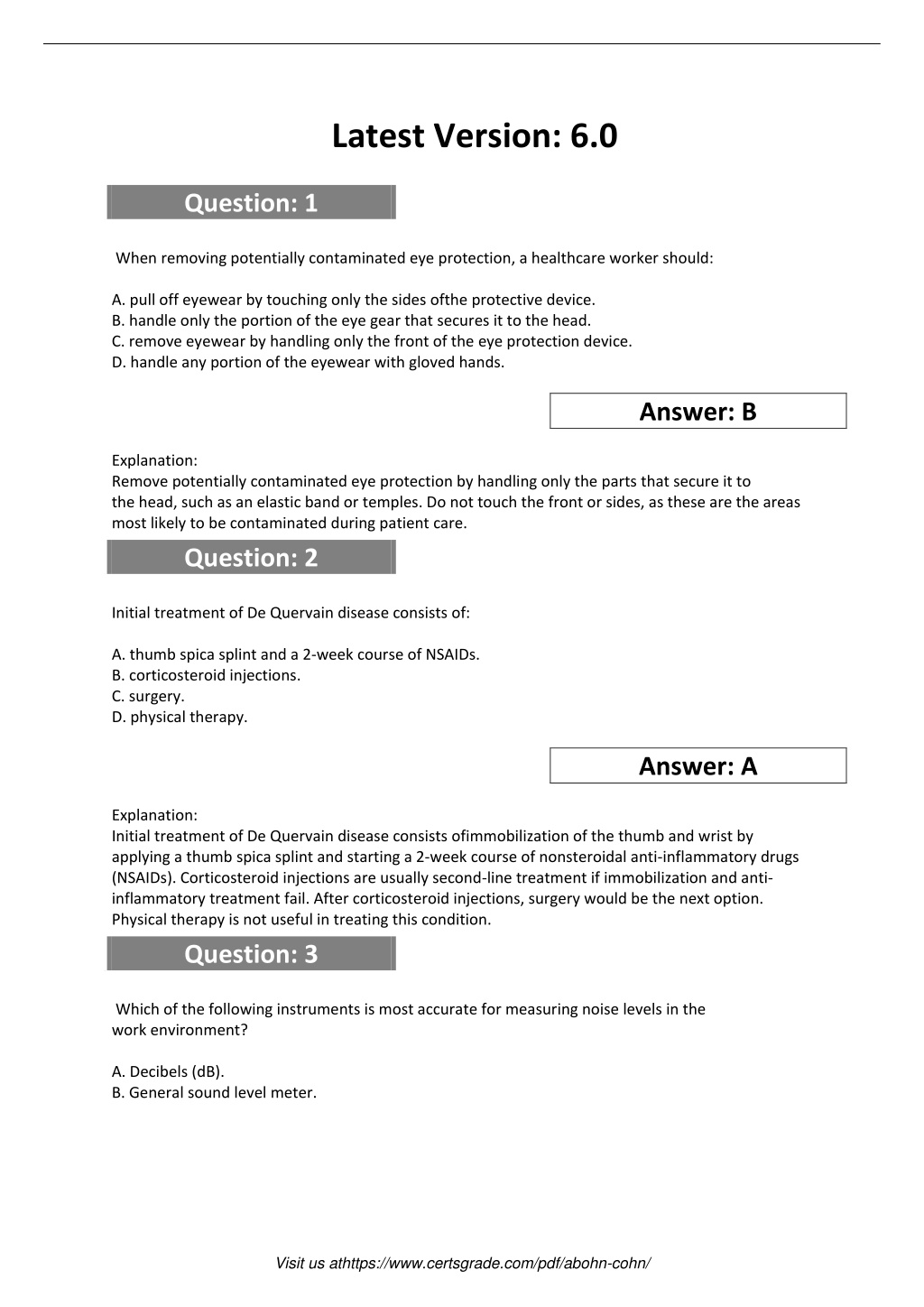 Latest Version: 6.0

Question: 1

When removing potentially contaminated eye protection, a healthcare worker should:

A. pull off eyewear by touching only the sides ofthe protective device.
B. handle only the portion of the eye gear that secures it to the head.
C. remove eyewear by handling only the front of the eye protection device.
D. handle any portion of the eyewear with gloved hands.

Answer: B

Explanation:
Remove potentially contaminated eye protection by handling only the parts that secure it to the head, such as an elastic band or temples. Do not touch the front or sides, as these are the areas most likely to be contaminated during patient care.

Question: 2

Initial treatment of De Quervain disease consists of:

A. thumb spica splint and a 2-week course of NSAIDs.
B. corticosteroid injections.
C. surgery.
D. physical therapy.

Answer: A

Explanation:
Initial treatment of De Quervain disease consists ofimmobilization of the thumb and wrist by applying a thumb spica splint and starting a 2-week course of nonsteroidal anti-inflammatory drugs (NSAIDs). Corticosteroid injections are usually second-line treatment if immobilization and anti-inflammatory treatment fail. After corticosteroid injections, surgery would be the next option. Physical therapy is not useful in treating this condition.

Question: 3

Which of the following instruments is most accurate for measuring noise levels in the work environment?

A. Decibels (dB).
B. General sound level meter.

Visit us athttps://www.certsgrade.com/pdf/abohn-cohn/